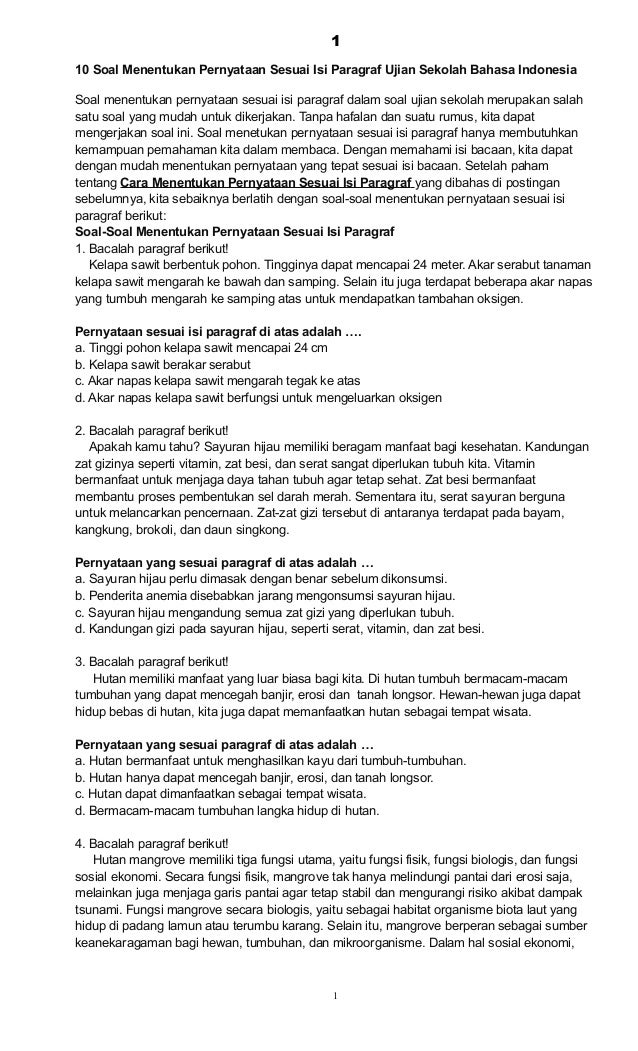 1

10 Soal Menentukan Pernyataan Sesuai Isi Paragraf Ujian Sekolah Bahasa Indonesia

Soal menentukan pernyataan sesuai isi paragraf dalam soal ujian sekolah merupakan salah satu soal yang mudah untuk dikerjakan. Tanpa hafalan dan suatu rumus, kita dapat mengerjakan soal ini. Soal menetukan pernyataan sesuai isi paragraf hanya membutuhkan kemampuan pemahaman kita dalam membaca. Dengan memahami isi bacaan, kita dapat dengan mudah menentukan pernyataan yang tepat sesuai isi bacaan. Setelah paham tentang Cara Menentukan Pernyataan Sesuai Isi Paragraf yang dibahas di postingan sebelumnya, kita sebaiknya berlatih dengan soal-soal menentukan pernyataan sesuai isi paragraf berikut:
Soal-Soal Menentukan Pernyataan Sesuai Isi Paragraf
1. Bacalah paragraf berikut!
Kelapa sawit berbentuk pohon. Tingginya dapat mencapai 24 meter. Akar serabut tanaman kelapa sawit mengarah ke bawah dan samping. Selain itu juga terdapat beberapa akar napas yang tumbuh mengarah ke samping atas untuk mendapatkan tambahan oksigen.

Pernyataan sesuai isi paragraf di atas adalah ….
a. Tinggi pohon kelapa sawit mencapai 24 cm
b. Kelapa sawit berakar serabut
c. Akar napas kelapa sawit mengarah tegak ke atas
d. Akar napas kelapa sawit berfungsi untuk mengeluarkan oksigen

2. Bacalah paragraf berikut!
Apakah kamu tahu? Sayuran hijau memiliki beragam manfaat bagi kesehatan. Kandungan zat gizinya seperti vitamin, zat besi, dan serat sangat diperlukan tubuh kita. Vitamin bermanfaat untuk menjaga daya tahan tubuh agar tetap sehat. Zat besi bermanfaat membantu proses pembentukan sel darah merah. Sementara itu, serat sayuran berguna untuk melancarkan pencernaan. Zat-zat gizi tersebut di antaranya terdapat pada bayam, kangkung, brokoli, dan daun singkong.

Pernyataan yang sesuai paragraf di atas adalah …
a. Sayuran hijau perlu dimasak dengan benar sebelum dikonsumsi.
b. Penderita anemia disebabkan jarang mengonsumsi sayuran hijau.
c. Sayuran hijau mengandung semua zat gizi yang diperlukan tubuh.
d. Kandungan gizi pada sayuran hijau, seperti serat, vitamin, dan zat besi.

3. Bacalah paragraf berikut!
Hutan memiliki manfaat yang luar biasa bagi kita. Di hutan tumbuh bermacam-macam tumbuhan yang dapat mencegah banjir, erosi dan tanah longsor. Hewan-hewan juga dapat hidup bebas di hutan, kita juga dapat memanfaatkan hutan sebagai tempat wisata.

Pernyataan yang sesuai paragraf di atas adalah …
a. Hutan bermanfaat untuk menghasilkan kayu dari tumbuh-tumbuhan.
b. Hutan hanya dapat mencegah banjir, erosi, dan tanah longsor.
c. Hutan dapat dimanfaatkan sebagai tempat wisata.
d. Bermacam-macam tumbuhan langka hidup di hutan.

4. Bacalah paragraf berikut!
Hutan mangrove memiliki tiga fungsi utama, yaitu fungsi fisik, fungsi biologis, dan fungsi sosial ekonomi. Secara fungsi fisik, mangrove tak hanya melindungi pantai dari erosi saja, melainkan juga menjaga garis pantai agar tetap stabil dan mengurangi risiko akibat dampak tsunami. Fungsi mangrove secara biologis, yaitu sebagai habitat organisme biota laut yang hidup di padang lamun atau terumbu karang. Selain itu, mangrove berperan sebagai sumber keanekaragaman bagi hewan, tumbuhan, dan mikroorganisme. Dalam hal sosial ekonomi,

1